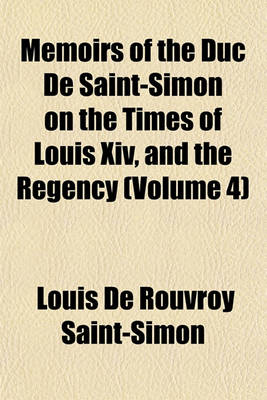 Memoirs of the Duc De Saint-Simon on the Times of Louis Xiv, and the Regency (Volume 4)

Louis De Rouvroy Saint-Simon